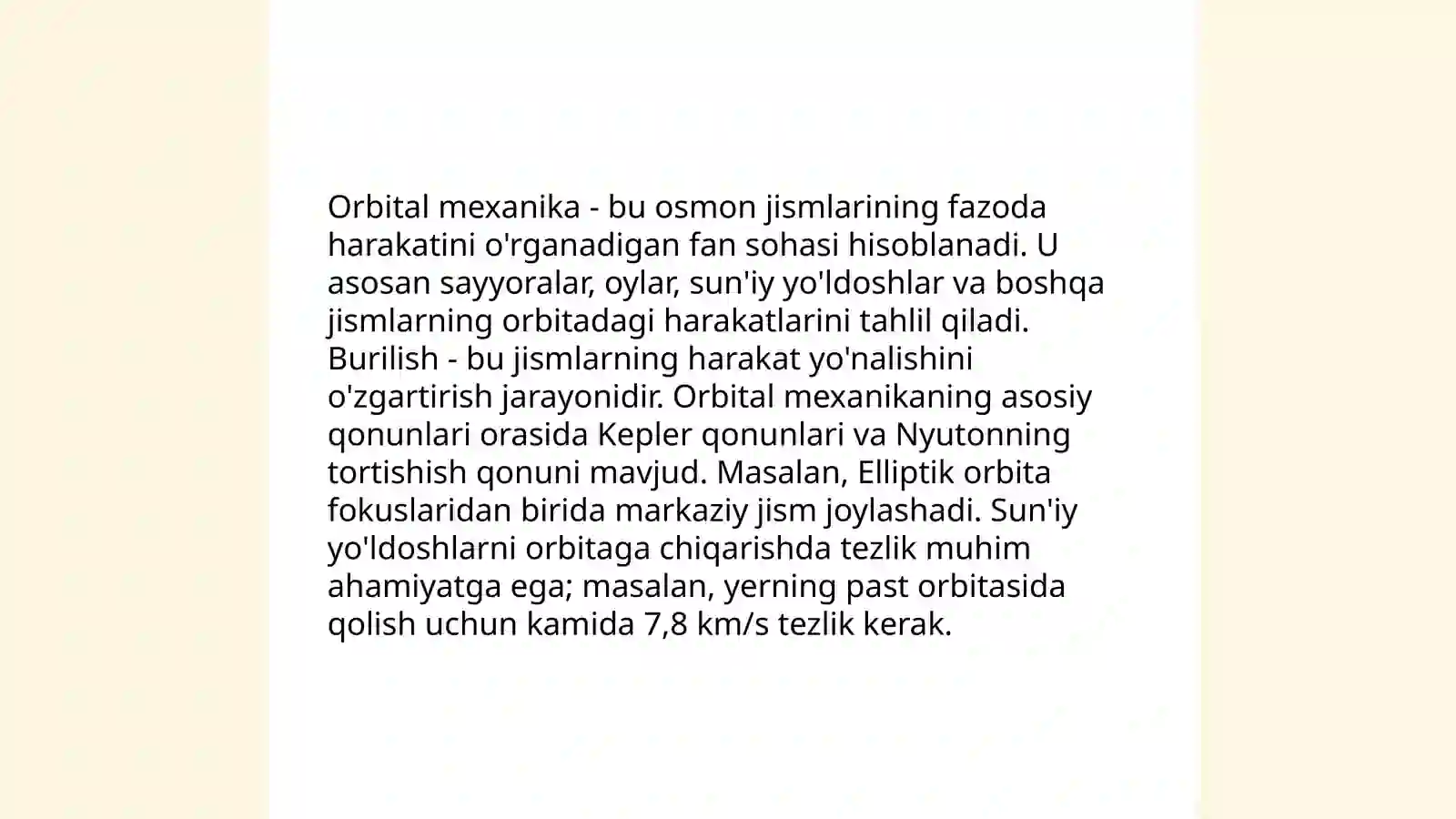 Orbital mexanika - bu osmon jismlarining fazoda harakatini o'rganadigan fan sohasi hisoblanadi. U asosan sayyoralar, oylar, sun'iy yo'ldoshlar va boshqa jismlarning orbitadagi harakatlarini tahlil qiladi. Burilish - bu jismlarning harakat yo'nalishini o'zgartirish jarayonidir. Orbital mexanikaning asosiy qonunlari orasida Kepler qonunlari va Nyutonning tortishish qonuni mavjud. Masalan, Elliptik orbita fokuslaridan birida markaziy jism joylashadi. Sun'iy yo'ldoshlarni orbitaga chiqarishda tezlik muhim ahamiyatga ega; masalan, yerning past orbitasida qolish uchun kamida 7,8 km/s tezlik kerak.